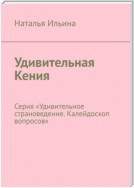 Наталья Ильина

Удивительная Кения

Серия «Удивительное страноведение. Калейдоскоп вопросов»